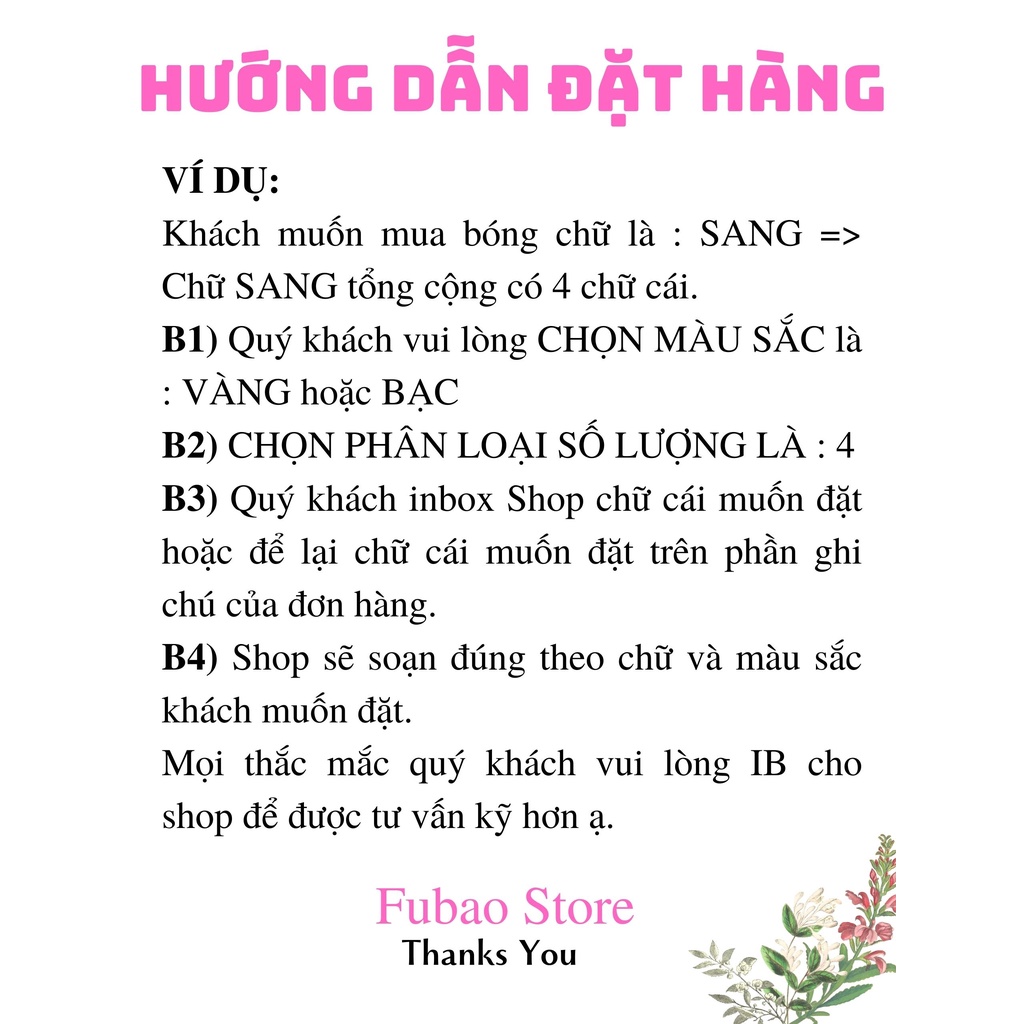 HƯỚNG DẪN ĐẶT HÀNG

VÍ DỤ:

Khách muốn mua bóng chữ là : SANG => Chữ SANG tổng cộng có 4 chữ cái.

B1) Quý khách vui lòng CHỌN MÀU SẮC là : VÀNG hoặc BẠC

B2) CHỌN PHÂN LOẠI SỐ LƯỢNG LÀ : 4

B3) Quý khách inbox Shop chữ cái muốn đặt hoặc để lại chữ cái muốn đặt trên phần ghi chú của đơn hàng.

B4) Shop sẽ soạn đúng theo chữ và màu sắc khách muốn đặt.

Mọi thắc mắc quý khách vui lòng IB cho shop để được tư vấn kỹ hơn ạ.

Fubao Store
Thanks You